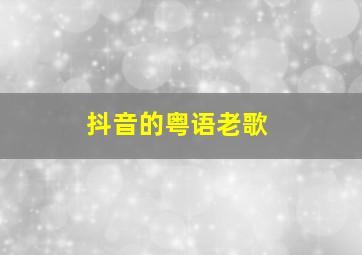 抖音的粤语老歌